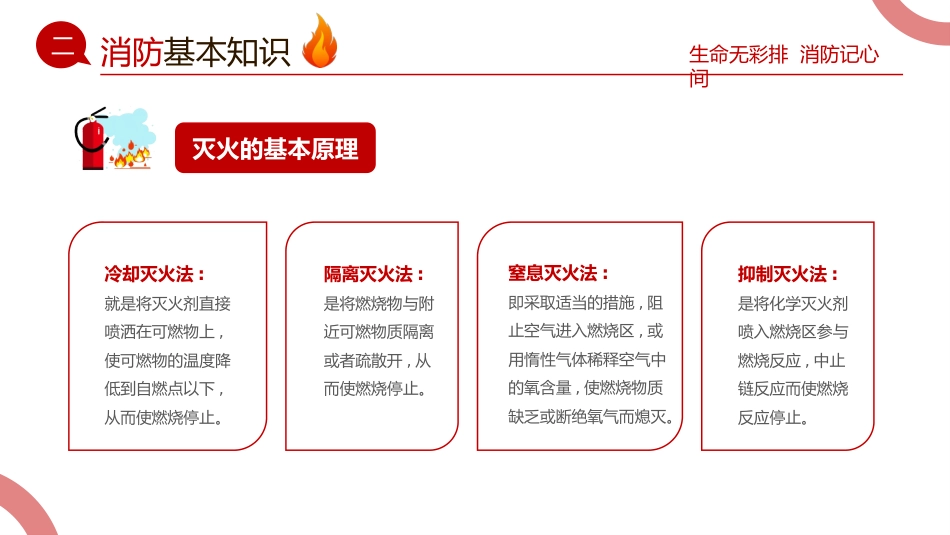 二 消防基本知识

生命无彩排 消防记心间

灭火的基本原理

冷却灭火法：
就是将灭火剂直接喷洒在可燃物上，使可燃物的温度降低到自燃点以下，从而使燃烧停止。

隔离灭火法：
是将燃烧物与附近可燃物质隔离或者疏散开，从而使燃烧停止。

窒息灭火法：
即采取适当的措施，阻止空气进入燃烧区，或用惰性气体稀释空气中的氧含量，使燃烧物质缺乏或断绝氧气而熄灭。

抑制灭火法：
是将化学灭火剂喷入燃烧区参与燃烧反应，中止链反应而使燃烧反应停止。